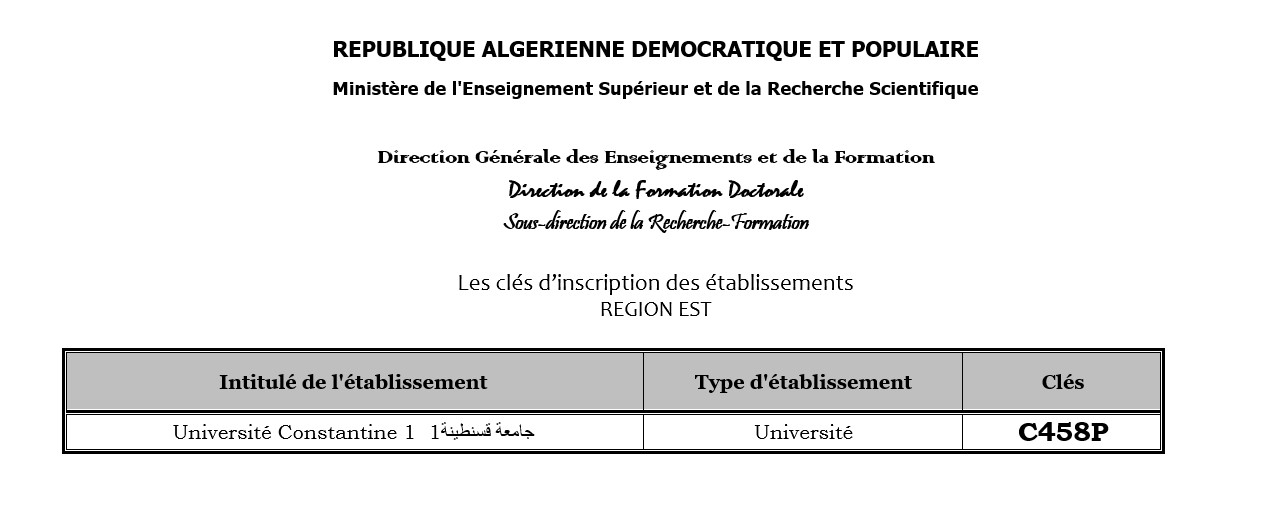 REPUBLIQUE ALGERIENNE DEMOCRATIQUE ET POPULAIRE

Ministère de l'Enseignement Supérieur et de la Recherche Scientifique

Direction Générale des Enseignements et de la Formation

Direction de la Formation Doctorale

Sous-direction de la Recherche-Formation

Les clés d'inscription des établissements
REGION EST

| Intitulé de l'établissement | Type d'établissement | Clés |
|---|---|---|
| Université Constantine 1 جامعة قسنطينة1 | Université | C458P |